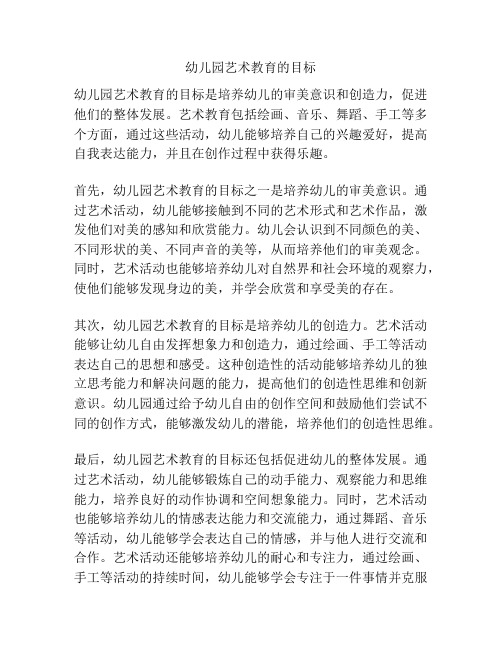 幼儿园艺术教育的目标

幼儿园艺术教育的目标是培养幼儿的审美意识和创造力，促进他们的整体发展。艺术教育包括绘画、音乐、舞蹈、手工等多个方面，通过这些活动，幼儿能够培养自己的兴趣爱好，提高自我表达能力，并且在创作过程中获得乐趣。

首先，幼儿园艺术教育的目标之一是培养幼儿的审美意识。通过艺术活动，幼儿能够接触到不同的艺术形式和艺术作品，激发他们对美的感知和欣赏能力。幼儿会认识到不同颜色的美、不同形状的美、不同声音的美等，从而培养他们的审美观念。同时，艺术活动也能够培养幼儿对自然界和社会环境的观察力，使他们能够发现身边的美，并学会欣赏和享受美的存在。

其次，幼儿园艺术教育的目标是培养幼儿的创造力。艺术活动能够让幼儿自由发挥想象力和创造力，通过绘画、手工等活动表达自己的思想和感受。这种创造性的活动能够培养幼儿的独立思考能力和解决问题的能力，提高他们的创造性思维和创新意识。幼儿园通过给予幼儿自由的创作空间和鼓励他们尝试不同的创作方式，能够激发幼儿的潜能，培养他们的创造性思维。

最后，幼儿园艺术教育的目标还包括促进幼儿的整体发展。通过艺术活动，幼儿能够锻炼自己的动手能力、观察能力和思维能力，培养良好的动作协调和空间想象能力。同时，艺术活动也能够培养幼儿的情感表达能力和交流能力，通过舞蹈、音乐等活动，幼儿能够学会表达自己的情感，并与他人进行交流和合作。艺术活动还能够培养幼儿的耐心和专注力，通过绘画、手工等活动的持续时间，幼儿能够学会专注于一件事情并克服